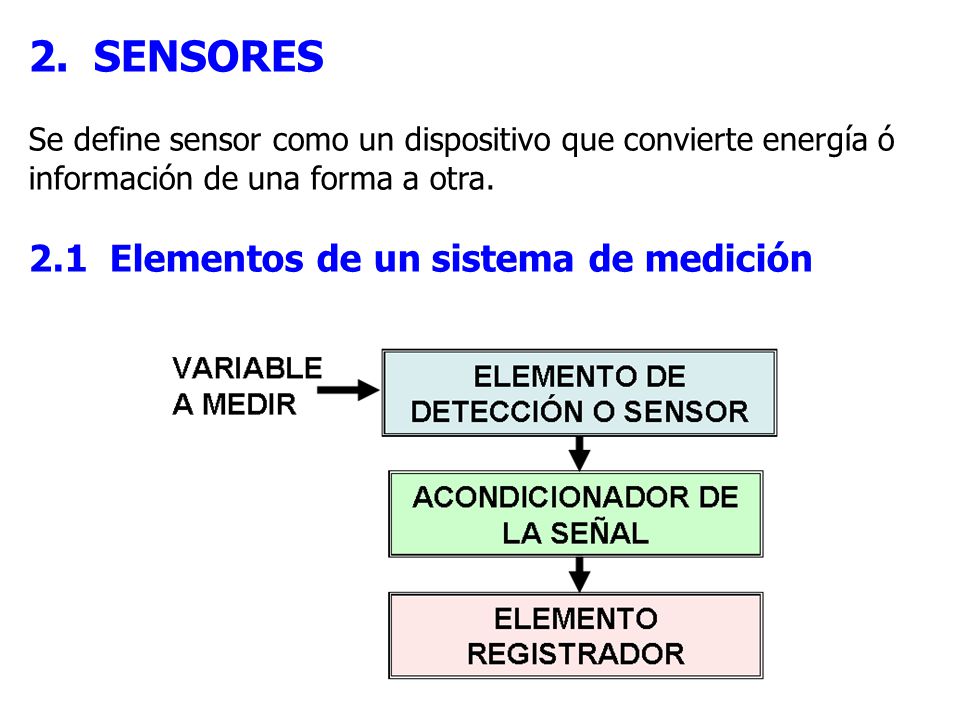 2. SENSORES

Se define sensor como un dispositivo que convierte energía ó información de una forma a otra.

2.1 Elementos de un sistema de medición

VARIABLE A MEDIR

ELEMENTO DE DETECCIÓN O SENSOR

ACONDICIONADOR DE LA SEÑAL

ELEMENTO REGISTRADOR